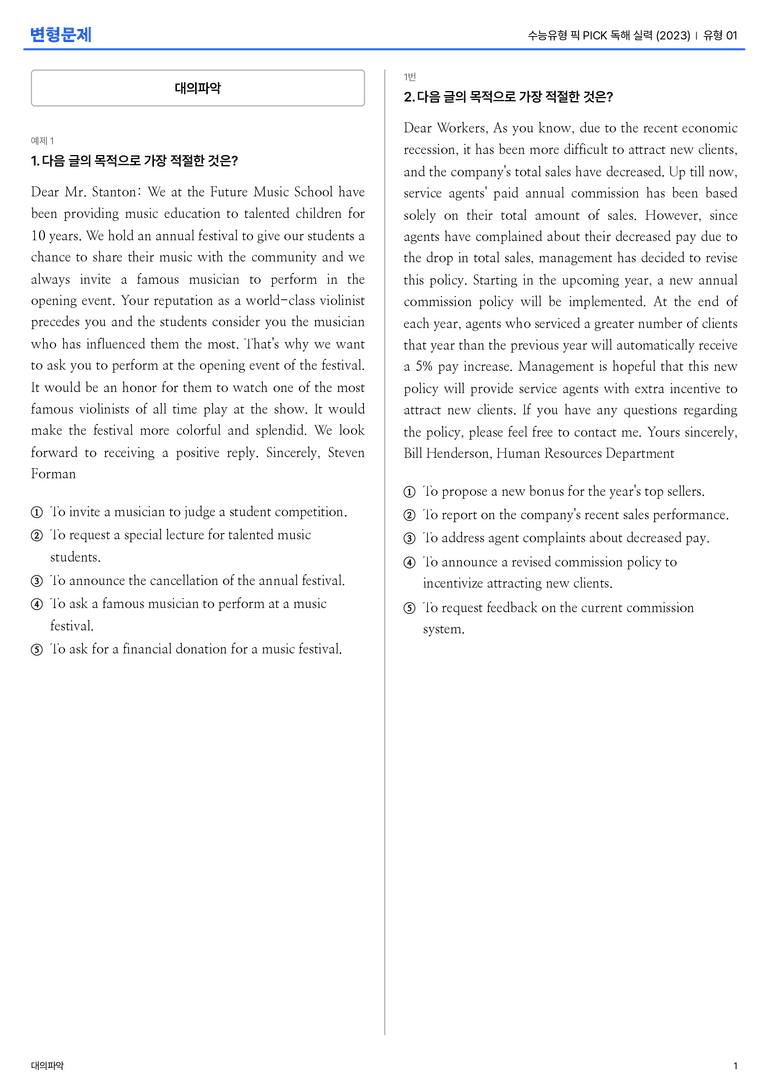 변형문제

수능유형 픽 PICK 독해 실력 (2023) | 유형 01

대의파악

예제 1

1. 다음 글의 목적으로 가장 적절한 것은?

Dear Mr. Stanton: We at the Future Music School have been providing music education to talented children for 10 years. We hold an annual festival to give our students a chance to share their music with the community and we always invite a famous musician to perform in the opening event. Your reputation as a world-class violinist precedes you and the students consider you the musician who has influenced them the most. That's why we want to ask you to perform at the opening event of the festival. It would be an honor for them to watch one of the most famous violinists of all time play at the show. It would make the festival more colorful and splendid. We look forward to receiving a positive reply. Sincerely, Steven Forman

① To invite a musician to judge a student competition.
② To request a special lecture for talented music students.
③ To announce the cancellation of the annual festival.
④ To ask a famous musician to perform at a music festival.
⑤ To ask for a financial donation for a music festival.

1번

2. 다음 글의 목적으로 가장 적절한 것은?

Dear Workers, As you know, due to the recent economic recession, it has been more difficult to attract new clients, and the company's total sales have decreased. Up till now, service agents' paid annual commission has been based solely on their total amount of sales. However, since agents have complained about their decreased pay due to the drop in total sales, management has decided to revise this policy. Starting in the upcoming year, a new annual commission policy will be implemented. At the end of each year, agents who serviced a greater number of clients that year than the previous year will automatically receive a 5% pay increase. Management is hopeful that this new policy will provide service agents with extra incentive to attract new clients. If you have any questions regarding the policy, please feel free to contact me. Yours sincerely, Bill Henderson, Human Resources Department

① To propose a new bonus for the year's top sellers.
② To report on the company's recent sales performance.
③ To address agent complaints about decreased pay.
④ To announce a revised commission policy to incentivize attracting new clients.
⑤ To request feedback on the current commission system.

대의파악

1